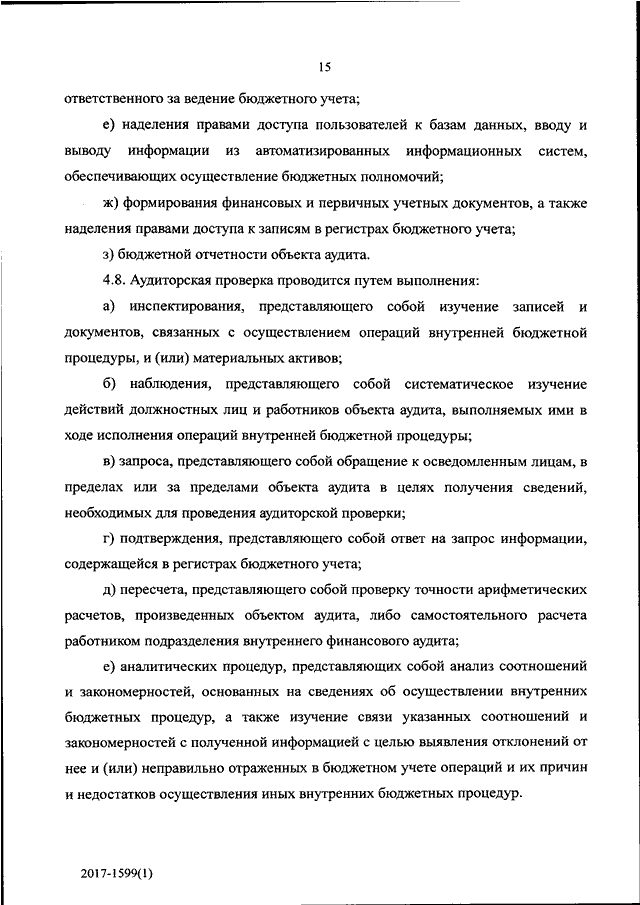 15

ответственного за ведение бюджетного учета;

е) наделения правами доступа пользователей к базам данных, вводу и выводу информации из автоматизированных информационных систем, обеспечивающих осуществление бюджетных полномочий;

ж) формирования финансовых и первичных учетных документов, а также наделения правами доступа к записям в регистрах бюджетного учета;

з) бюджетной отчетности объекта аудита.

4.8. Аудиторская проверка проводится путем выполнения:

а) инспектирования, представляющего собой изучение записей и документов, связанных с осуществлением операций внутренней бюджетной процедуры, и (или) материальных активов;

б) наблюдения, представляющего собой систематическое изучение действий должностных лиц и работников объекта аудита, выполняемых ими в ходе исполнения операций внутренней бюджетной процедуры;

в) запроса, представляющего собой обращение к осведомленным лицам, в пределах или за пределами объекта аудита в целях получения сведений, необходимых для проведения аудиторской проверки;

г) подтверждения, представляющего собой ответ на запрос информации, содержащейся в регистрах бюджетного учета;

д) пересчета, представляющего собой проверку точности арифметических расчетов, произведенных объектом аудита, либо самостоятельного расчета работником подразделения внутреннего финансового аудита;

е) аналитических процедур, представляющих собой анализ соотношений и закономерностей, основанных на сведениях об осуществлении внутренних бюджетных процедур, а также изучение связи указанных соотношений и закономерностей с полученной информацией с целью выявления отклонений от нее и (или) неправильно отраженных в бюджетном учете операций и их причин и недостатков осуществления иных внутренних бюджетных процедур.

2017-1599(1)